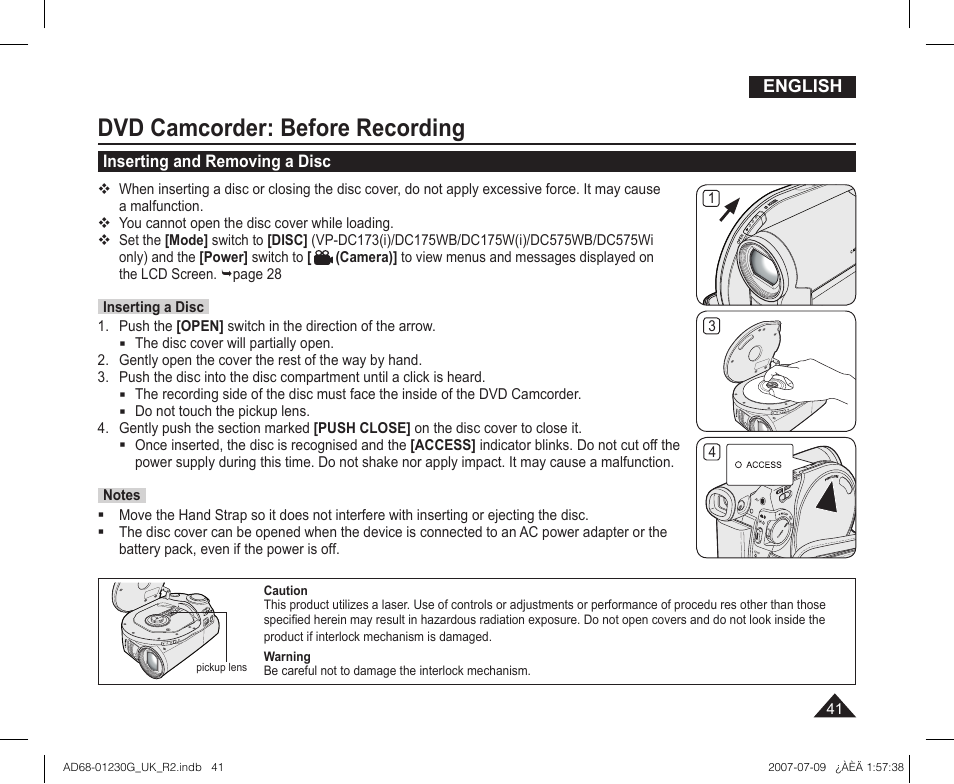 ENGLISH

DVD Camcorder: Before Recording

Inserting and Removing a Disc

❖ When inserting a disc or closing the disc cover, do not apply excessive force. It may cause a malfunction.
❖ You cannot open the disc cover while loading.
❖ Set the [Mode] switch to [DISC] (VP-DC173(i)/DC175WB/DC175W(i)/DC575WB/DC575Wi only) and the [Power] switch to [ (Camera)] to view menus and messages displayed on the LCD Screen. ➥page 28

Inserting a Disc

1. Push the [OPEN] switch in the direction of the arrow.
▪ The disc cover will partially open.
2. Gently open the cover the rest of the way by hand.
3. Push the disc into the disc compartment until a click is heard.
▪ The recording side of the disc must face the inside of the DVD Camcorder.
▪ Do not touch the pickup lens.
4. Gently push the section marked [PUSH CLOSE] on the disc cover to close it.
▪ Once inserted, the disc is recognised and the [ACCESS] indicator blinks. Do not cut off the power supply during this time. Do not shake nor apply impact. It may cause a malfunction.

Notes

▪ Move the Hand Strap so it does not interfere with inserting or ejecting the disc.
▪ The disc cover can be opened when the device is connected to an AC power adapter or the battery pack, even if the power is off.

1

3

4

ACCESS

pickup lens

Caution
This product utilizes a laser. Use of controls or adjustments or performance of procedu res other than those specified herein may result in hazardous radiation exposure. Do not open covers and do not look inside the product if interlock mechanism is damaged.
Warning
Be careful not to damage the interlock mechanism.

41

AD68-01230G_UK_R2.indb 41

2007-07-09 ¿ÀÈÄ 1:57:38